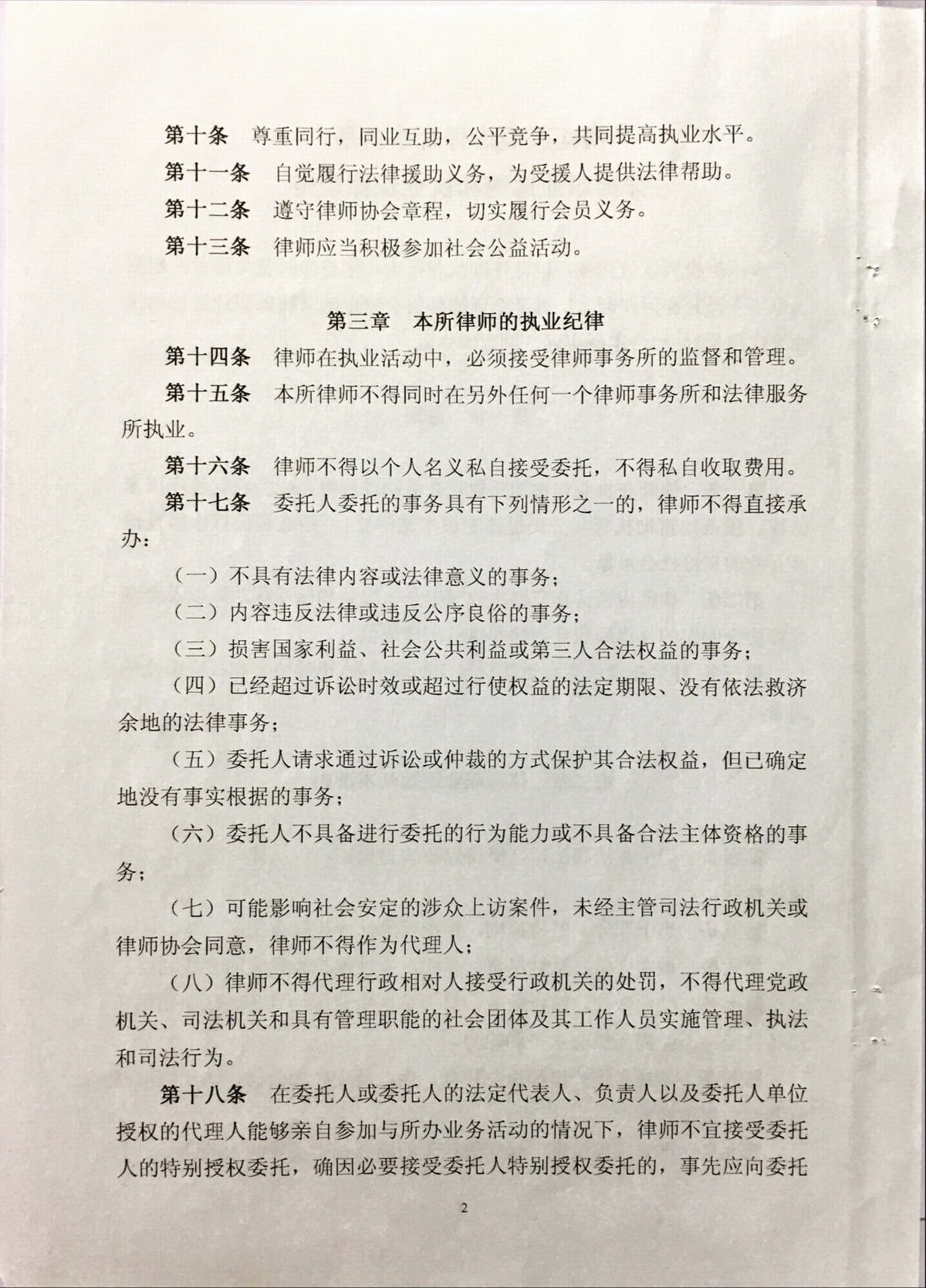 第十条　尊重同行，同业互助，公平竞争，共同提高执业水平。

第十一条　自觉履行法律援助义务，为受援人提供法律帮助。

第十二条　遵守律师协会章程，切实履行会员义务。

第十三条　律师应当积极参加社会公益活动。

第三章　本所律师的执业纪律

第十四条　律师在执业活动中，必须接受律师事务所的监督和管理。

第十五条　本所律师不得同时在另外任何一个律师事务所和法律服务所执业。

第十六条　律师不得以个人名义私自接受委托，不得私自收取费用。

第十七条　委托人委托的事务具有下列情形之一的，律师不得直接承办：

（一）不具有法律内容或法律意义的事务；

（二）内容违反法律或违反公序良俗的事务；

（三）损害国家利益、社会公共利益或第三人合法权益的事务；

（四）已经超过诉讼时效或超过行使权益的法定期限、没有依法救济余地的法律事务；

（五）委托人请求通过诉讼或仲裁的方式保护其合法权益，但已确定地没有事实根据的事务；

（六）委托人不具备进行委托的行为能力或不具备合法主体资格的事务；

（七）可能影响社会安定的涉众上访案件，未经主管司法行政机关或律师协会同意，律师不得作为代理人；

（八）律师不得代理行政相对人接受行政机关的处罚，不得代理党政机关、司法机关和具有管理职能的社会团体及其工作人员实施管理、执法和司法行为。

第十八条　在委托人或委托人的法定代表人、负责人以及委托人单位授权的代理人能够亲自参加与所办业务活动的情况下，律师不宜接受委托人的特别授权委托，确因必要接受委托人特别授权委托的，事先应向委托

2